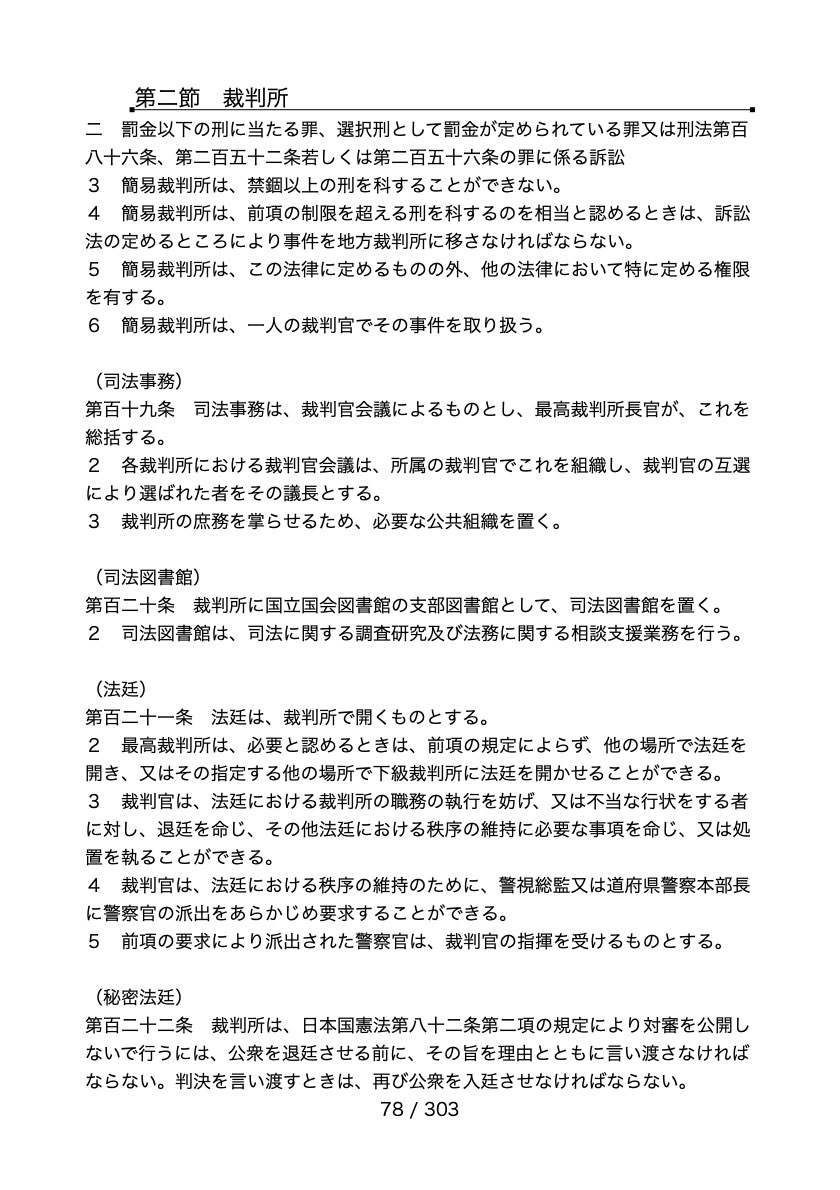 第二節　裁判所

二　罰金以下の刑に当たる罪、選択刑として罰金が定められている罪又は刑法第百八十六条、第二百五十二条若しくは第二百五十六条の罪に係る訴訟
３　簡易裁判所は、禁錮以上の刑を科することができない。
４　簡易裁判所は、前項の制限を超える刑を科するのを相当と認めるときは、訴訟法の定めるところにより事件を地方裁判所に移さなければならない。
５　簡易裁判所は、この法律に定めるものの外、他の法律において特に定める権限を有する。
６　簡易裁判所は、一人の裁判官でその事件を取り扱う。

（司法事務）
第百十九条　司法事務は、裁判官会議によるものとし、最高裁判所長官が、これを総括する。
２　各裁判所における裁判官会議は、所属の裁判官でこれを組織し、裁判官の互選により選ばれた者をその議長とする。
３　裁判所の庶務を掌らせるため、必要な公共組織を置く。

（司法図書館）
第百二十条　裁判所に国立国会図書館の支部図書館として、司法図書館を置く。
２　司法図書館は、司法に関する調査研究及び法務に関する相談支援業務を行う。

（法廷）
第百二十一条　法廷は、裁判所で開くものとする。
２　最高裁判所は、必要と認めるときは、前項の規定によらず、他の場所で法廷を開き、又はその指定する他の場所で下級裁判所に法廷を開かせることができる。
３　裁判官は、法廷における裁判所の職務の執行を妨げ、又は不当な行状をする者に対し、退廷を命じ、その他法廷における秩序の維持に必要な事項を命じ、又は処置を執ることができる。
４　裁判官は、法廷における秩序の維持のために、警視総監又は道府県警察本部長に警察官の派出をあらかじめ要求することができる。
５　前項の要求により派出された警察官は、裁判官の指揮を受けるものとする。

（秘密法廷）
第百二十二条　裁判所は、日本国憲法第八十二条第二項の規定により対審を公開しないで行うには、公衆を退廷させる前に、その旨を理由とともに言い渡さなければならない。判決を言い渡すときは、再び公衆を入廷させなければならない。

78 / 303